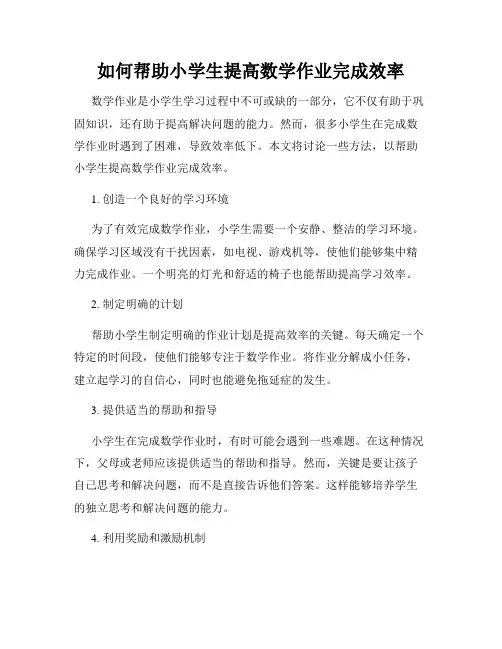 如何帮助小学生提高数学作业完成效率

数学作业是小学生学习过程中不可或缺的一部分，它不仅有助于巩固知识，还有助于提高解决问题的能力。然而，很多小学生在完成数学作业时遇到了困难，导致效率低下。本文将讨论一些方法，以帮助小学生提高数学作业完成效率。

1. 创造一个良好的学习环境

为了有效完成数学作业，小学生需要一个安静、整洁的学习环境。确保学习区域没有干扰因素，如电视、游戏机等，使他们能够集中精力完成作业。一个明亮的灯光和舒适的椅子也能帮助提高学习效率。

2. 制定明确的计划

帮助小学生制定明确的作业计划是提高效率的关键。每天确定一个特定的时间段，使他们能够专注于数学作业。将作业分解成小任务，建立起学习的自信心，同时也能避免拖延症的发生。

3. 提供适当的帮助和指导

小学生在完成数学作业时，有时可能会遇到一些难题。在这种情况下，父母或老师应该提供适当的帮助和指导。然而，关键是要让孩子自己思考和解决问题，而不是直接告诉他们答案。这样能够培养学生的独立思考和解决问题的能力。

4. 利用奖励和激励机制